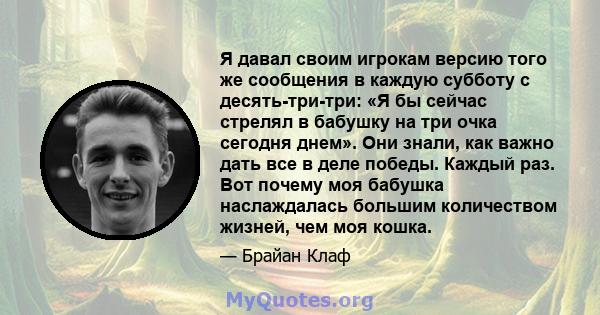 Я давал своим игрокам версию того же сообщения в каждую субботу с десять-три-три: «Я бы сейчас стрелял в бабушку на три очка сегодня днем». Они знали, как важно дать все в деле победы. Каждый раз. Вот почему моя бабушка наслаждалась большим количеством жизней, чем моя кошка.

— Брайан Клаф

MyQuotes.org